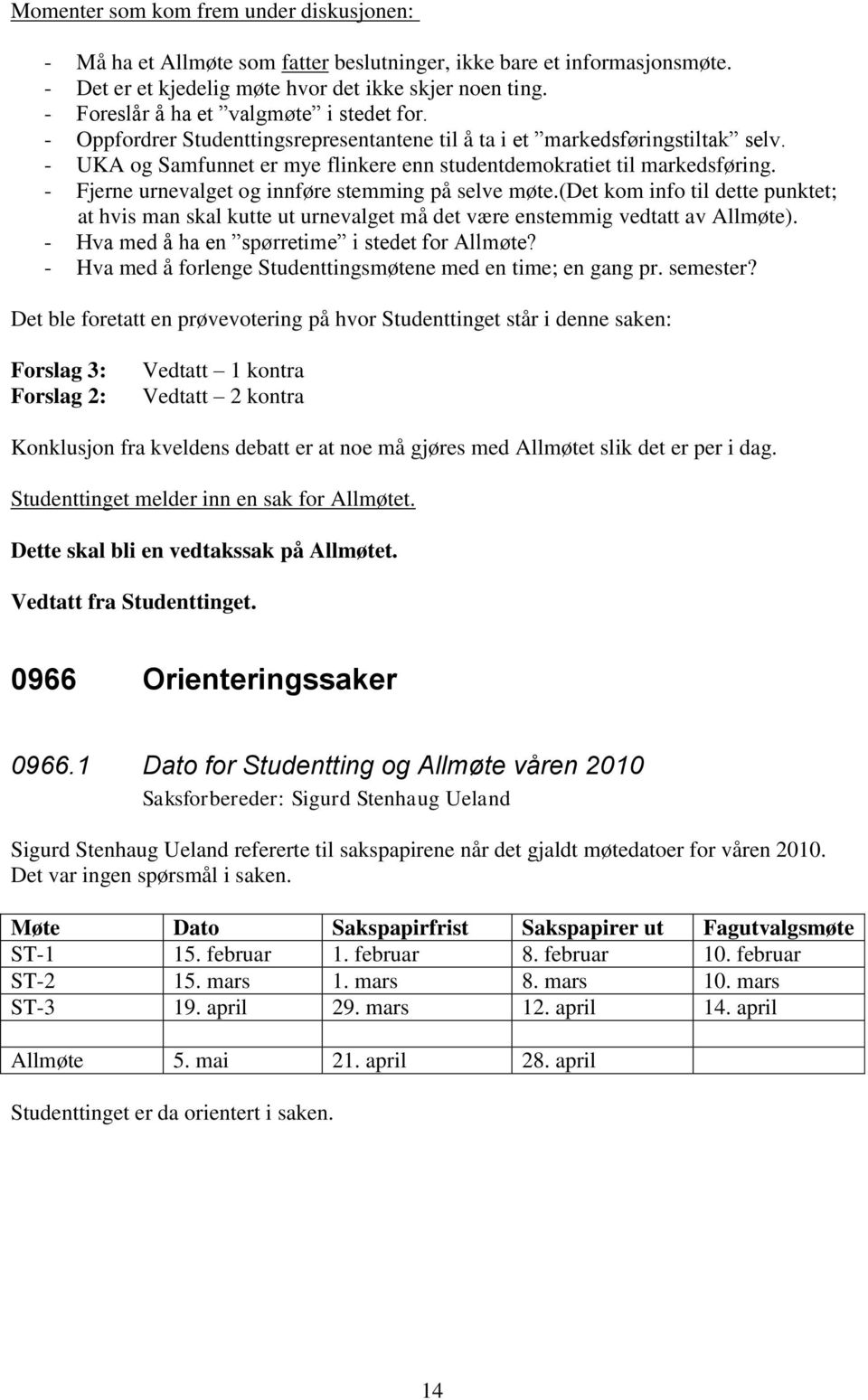 Momenter som kom frem under diskusjonen:

- Må ha et Allmøte som fatter beslutninger, ikke bare et informasjonsmøte.
- Det er et kjedelig møte hvor det ikke skjer noen ting.
- Foreslår å ha et ”valgmøte” i stedet for.
- Oppfordrer Studenttingsrepresentantene til å ta i et ”markedsføringstiltak” selv.
- UKA og Samfunnet er mye flinkere enn studentdemokratiet til markedsføring.
- Fjerne urnevalget og innføre stemming på selve møte.(det kom info til dette punktet; at hvis man skal kutte ut urnevalget må det være enstemmig vedtatt av Allmøte).
- Hva med å ha en ”spørretime” i stedet for Allmøte?
- Hva med å forlenge Studenttingsmøtene med en time; en gang pr. semester?

Det ble foretatt en prøvevotering på hvor Studenttinget står i denne saken:

Forslag 3: Vedtatt – 1 kontra
Forslag 2: Vedtatt – 2 kontra

Konklusjon fra kveldens debatt er at noe må gjøres med Allmøtet slik det er per i dag.

Studenttinget melder inn en sak for Allmøtet.

Dette skal bli en vedtakssak på Allmøtet.

Vedtatt fra Studenttinget.

0966 Orienteringssaker

0966.1 Dato for Studentting og Allmøte våren 2010
Saksforbereder: Sigurd Stenhaug Ueland

Sigurd Stenhaug Ueland refererte til sakspapirene når det gjaldt møtedatoer for våren 2010. Det var ingen spørsmål i saken.

| Møte | Dato | Sakspapirfrist | Sakspapirer ut | Fagutvalgsmøte |
|---|---|---|---|---|
| ST-1 | 15. februar | 1. februar | 8. februar | 10. februar |
| ST-2 | 15. mars | 1. mars | 8. mars | 10. mars |
| ST-3 | 19. april | 29. mars | 12. april | 14. april |
| | | | | |
| Allmøte | 5. mai | 21. april | 28. april | |

Studenttinget er da orientert i saken.

14